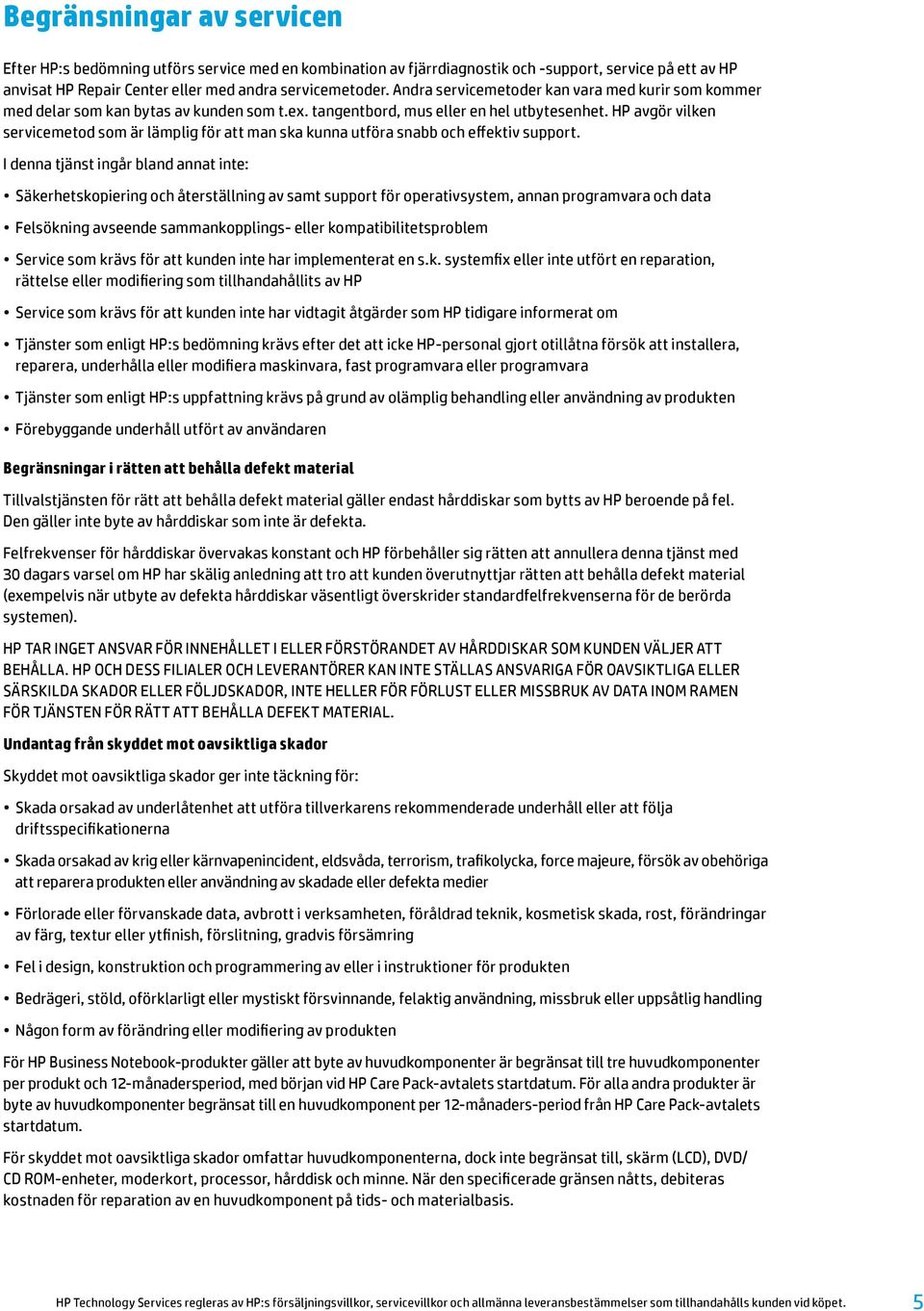 Begränsningar av servicen

Efter HP:s bedömning utförs service med en kombination av fjärrdiagnostik och -support, service på ett av HP anvisat HP Repair Center eller med andra servicemetoder. Andra servicemetoder kan vara med kurir som kommer med delar som kan bytas av kunden som t.ex. tangentbord, mus eller en hel utbytesenhet. HP avgör vilken servicemetod som är lämplig för att man ska kunna utföra snabb och effektiv support.

I denna tjänst ingår bland annat inte:

• Säkerhetskopiering och återställning av samt support för operativsystem, annan programvara och data

• Felsökning avseende sammankopplings- eller kompatibilitetsproblem

• Service som krävs för att kunden inte har implementerat en s.k. systemfix eller inte utfört en reparation, rättelse eller modifiering som tillhandahållits av HP

• Service som krävs för att kunden inte har vidtagit åtgärder som HP tidigare informerat om

• Tjänster som enligt HP:s bedömning krävs efter det att icke HP-personal gjort otillåtna försök att installera, reparera, underhålla eller modifiera maskinvara, fast programvara eller programvara

• Tjänster som enligt HP:s uppfattning krävs på grund av olämplig behandling eller användning av produkten

• Förebyggande underhåll utfört av användaren

Begränsningar i rätten att behålla defekt material

Tillvalstjänsten för rätt att behålla defekt material gäller endast hårddiskar som bytts av HP beroende på fel. Den gäller inte byte av hårddiskar som inte är defekta.

Felfrekvenser för hårddiskar övervakas konstant och HP förbehåller sig rätten att annullera denna tjänst med 30 dagars varsel om HP har skälig anledning att tro att kunden överutnyttjar rätten att behålla defekt material (exempelvis när utbyte av defekta hårddiskar väsentligt överskrider standardfelfrekvenserna för de berörda systemen).

HP TAR INGET ANSVAR FÖR INNEHÅLLET I ELLER FÖRSTÖRANDET AV HÅRDDISKAR SOM KUNDEN VÄLJER ATT BEHÅLLA. HP OCH DESS FILIALER OCH LEVERANTÖRER KAN INTE STÄLLAS ANSVARIGA FÖR OAVSIKTLIGA ELLER SÄRSKILDA SKADOR ELLER FÖLJDSKADOR, INTE HELLER FÖR FÖRLUST ELLER MISSBRUK AV DATA INOM RAMEN FÖR TJÄNSTEN FÖR RÄTT ATT BEHÅLLA DEFEKT MATERIAL.

Undantag från skyddet mot oavsiktliga skador

Skyddet mot oavsiktliga skador ger inte täckning för:

• Skada orsakad av underlåtenhet att utföra tillverkarens rekommenderade underhåll eller att följa driftsspecifikationerna

• Skada orsakad av krig eller kärnvapenincident, eldsvåda, terrorism, trafikolycka, force majeure, försök av obehöriga att reparera produkten eller användning av skadade eller defekta medier

• Förlorade eller förvanskade data, avbrott i verksamheten, föråldrad teknik, kosmetisk skada, rost, förändringar av färg, textur eller ytfinish, förslitning, gradvis försämring

• Fel i design, konstruktion och programmering av eller i instruktioner för produkten

• Bedrägeri, stöld, oförklarligt eller mystiskt försvinnande, felaktig användning, missbruk eller uppsåtlig handling

• Någon form av förändring eller modifiering av produkten

För HP Business Notebook-produkter gäller att byte av huvudkomponenter är begränsat till tre huvudkomponenter per produkt och 12-månadersperiod, med början vid HP Care Pack-avtalets startdatum. För alla andra produkter är byte av huvudkomponenter begränsat till en huvudkomponent per 12-månaders-period från HP Care Pack-avtalets startdatum.

För skyddet mot oavsiktliga skador omfattar huvudkomponenterna, dock inte begränsat till, skärm (LCD), DVD/ CD ROM-enheter, moderkort, processor, hårddisk och minne. När den specificerade gränsen nåtts, debiteras kostnaden för reparation av en huvudkomponent på tids- och materialbasis.

HP Technology Services regleras av HP:s försäljningsvillkor, servicevillkor och allmänna leveransbestämmelser som tillhandahålls kunden vid köpet.

5